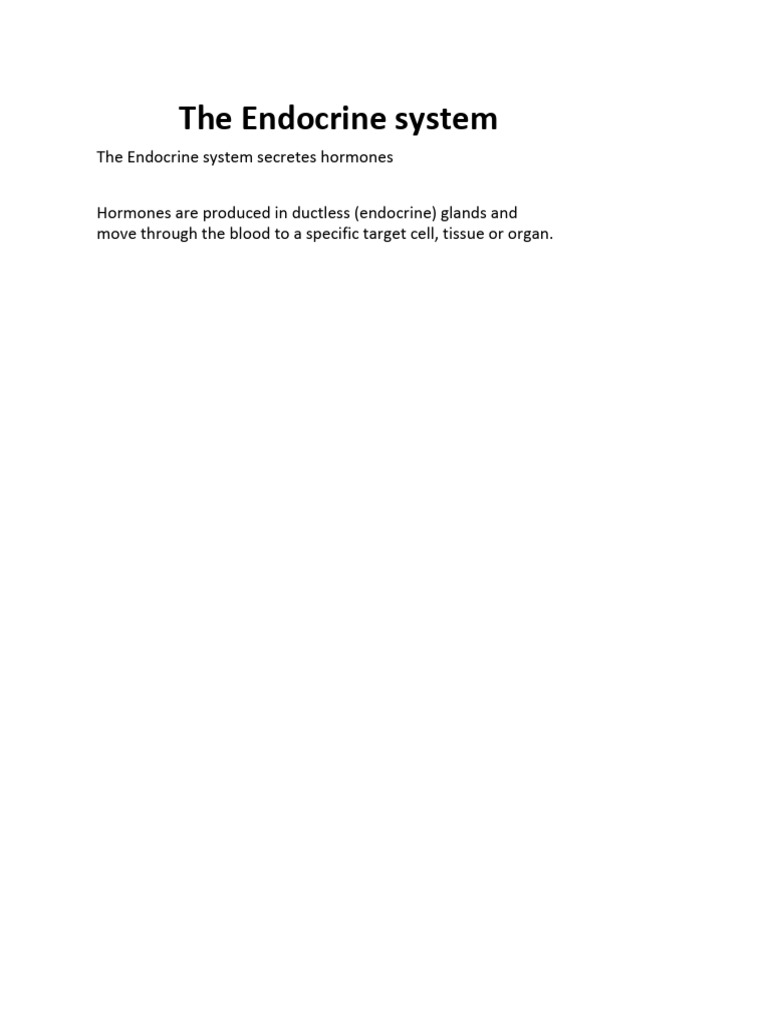 The Endocrine system

The Endocrine system secretes hormones

Hormones are produced in ductless (endocrine) glands and move through the blood to a specific target cell, tissue or organ.